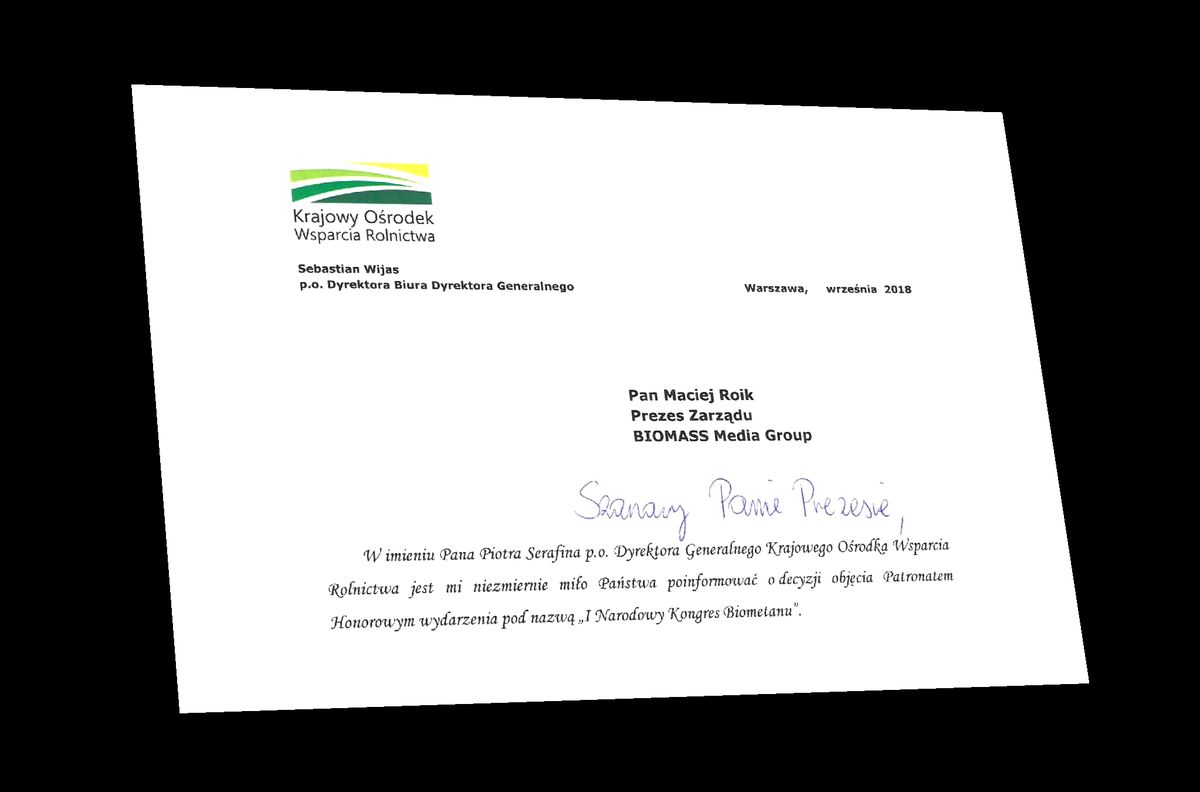 Krajowy Ośrodek
Wsparcia Rolnictwa

Sebastian Wijas
p.o. Dyrektora Biura Dyrektora Generalnego

Warszawa, września 2018

Pan Maciej Roik
Prezes Zarządu
BIOMASS Media Group

Szanowny Panie Prezesie,

W imieniu Pana Piotra Serafina p.o. Dyrektora Generalnego Krajowego Ośrodka Wsparcia Rolnictwa jest mi niezmiernie miło Państwa poinformować o decyzji objęcia Patronatem Honorowym wydarzenia pod nazwą „I Narodowy Kongres Biometanu".